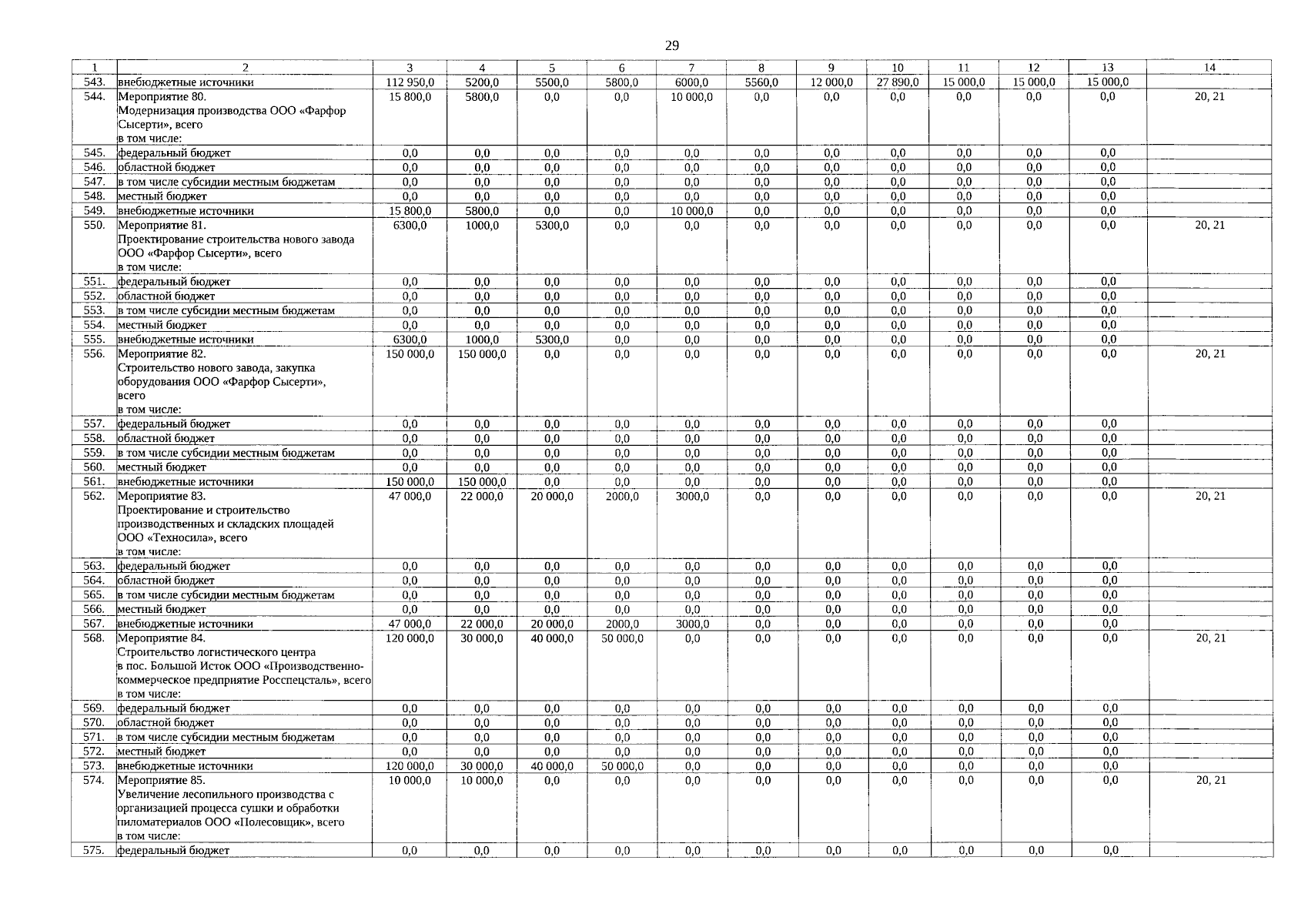 29

| 1 | 2 | 3 | 4 | 5 | 6 | 7 | 8 | 9 | 10 | 11 | 12 | 13 | 14 |
|---|---|---|---|---|---|---|---|---|---|---|---|---|---|
| 543. | внебюджетные источники | 112 950,0 | 5200,0 | 5500,0 | 5800,0 | 6000,0 | 5560,0 | 12 000,0 | 27 890,0 | 15 000,0 | 15 000,0 | 15 000,0 | |
| 544. | Мероприятие 80. Модернизация производства ООО «Фарфор Сысерти», всего в том числе: | 15 800,0 | 5800,0 | 0,0 | 0,0 | 10 000,0 | 0,0 | 0,0 | 0,0 | 0,0 | 0,0 | 0,0 | 20, 21 |
| 545. | федеральный бюджет | 0,0 | 0,0 | 0,0 | 0,0 | 0,0 | 0,0 | 0,0 | 0,0 | 0,0 | 0,0 | 0,0 | |
| 546. | областной бюджет | 0,0 | 0,0 | 0,0 | 0,0 | 0,0 | 0,0 | 0,0 | 0,0 | 0,0 | 0,0 | 0,0 | |
| 547. | в том числе субсидии местным бюджетам | 0,0 | 0,0 | 0,0 | 0,0 | 0,0 | 0,0 | 0,0 | 0,0 | 0,0 | 0,0 | 0,0 | |
| 548. | местный бюджет | 0,0 | 0,0 | 0,0 | 0,0 | 0,0 | 0,0 | 0,0 | 0,0 | 0,0 | 0,0 | 0,0 | |
| 549. | внебюджетные источники | 15 800,0 | 5800,0 | 0,0 | 0,0 | 10 000,0 | 0,0 | 0,0 | 0,0 | 0,0 | 0,0 | 0,0 | |
| 550. | Мероприятие 81. Проектирование строительства нового завода ООО «Фарфор Сысерти», всего в том числе: | 6300,0 | 1000,0 | 5300,0 | 0,0 | 0,0 | 0,0 | 0,0 | 0,0 | 0,0 | 0,0 | 0,0 | 20, 21 |
| 551. | федеральный бюджет | 0,0 | 0,0 | 0,0 | 0,0 | 0,0 | 0,0 | 0,0 | 0,0 | 0,0 | 0,0 | 0,0 | |
| 552. | областной бюджет | 0,0 | 0,0 | 0,0 | 0,0 | 0,0 | 0,0 | 0,0 | 0,0 | 0,0 | 0,0 | 0,0 | |
| 553. | в том числе субсидии местным бюджетам | 0,0 | 0,0 | 0,0 | 0,0 | 0,0 | 0,0 | 0,0 | 0,0 | 0,0 | 0,0 | 0,0 | |
| 554. | местный бюджет | 0,0 | 0,0 | 0,0 | 0,0 | 0,0 | 0,0 | 0,0 | 0,0 | 0,0 | 0,0 | 0,0 | |
| 555. | внебюджетные источники | 6300,0 | 1000,0 | 5300,0 | 0,0 | 0,0 | 0,0 | 0,0 | 0,0 | 0,0 | 0,0 | 0,0 | |
| 556. | Мероприятие 82. Строительство нового завода, закупка оборудования ООО «Фарфор Сысерти», всего в том числе: | 150 000,0 | 150 000,0 | 0,0 | 0,0 | 0,0 | 0,0 | 0,0 | 0,0 | 0,0 | 0,0 | 0,0 | 20, 21 |
| 557. | федеральный бюджет | 0,0 | 0,0 | 0,0 | 0,0 | 0,0 | 0,0 | 0,0 | 0,0 | 0,0 | 0,0 | 0,0 | |
| 558. | областной бюджет | 0,0 | 0,0 | 0,0 | 0,0 | 0,0 | 0,0 | 0,0 | 0,0 | 0,0 | 0,0 | 0,0 | |
| 559. | в том числе субсидии местным бюджетам | 0,0 | 0,0 | 0,0 | 0,0 | 0,0 | 0,0 | 0,0 | 0,0 | 0,0 | 0,0 | 0,0 | |
| 560. | местный бюджет | 0,0 | 0,0 | 0,0 | 0,0 | 0,0 | 0,0 | 0,0 | 0,0 | 0,0 | 0,0 | 0,0 | |
| 561. | внебюджетные источники | 150 000,0 | 150 000,0 | 0,0 | 0,0 | 0,0 | 0,0 | 0,0 | 0,0 | 0,0 | 0,0 | 0,0 | |
| 562. | Мероприятие 83. Проектирование и строительство производственных и складских площадей ООО «Техносила», всего в том числе: | 47 000,0 | 22 000,0 | 20 000,0 | 2000,0 | 3000,0 | 0,0 | 0,0 | 0,0 | 0,0 | 0,0 | 0,0 | 20, 21 |
| 563. | федеральный бюджет | 0,0 | 0,0 | 0,0 | 0,0 | 0,0 | 0,0 | 0,0 | 0,0 | 0,0 | 0,0 | 0,0 | |
| 564. | областной бюджет | 0,0 | 0,0 | 0,0 | 0,0 | 0,0 | 0,0 | 0,0 | 0,0 | 0,0 | 0,0 | 0,0 | |
| 565. | в том числе субсидии местным бюджетам | 0,0 | 0,0 | 0,0 | 0,0 | 0,0 | 0,0 | 0,0 | 0,0 | 0,0 | 0,0 | 0,0 | |
| 566. | местный бюджет | 0,0 | 0,0 | 0,0 | 0,0 | 0,0 | 0,0 | 0,0 | 0,0 | 0,0 | 0,0 | 0,0 | |
| 567. | внебюджетные источники | 47 000,0 | 22 000,0 | 20 000,0 | 2000,0 | 3000,0 | 0,0 | 0,0 | 0,0 | 0,0 | 0,0 | 0,0 | |
| 568. | Мероприятие 84. Строительство логистического центра в пос. Большой Исток ООО «Производственно-коммерческое предприятие Росспецсталь», всего в том числе: | 120 000,0 | 30 000,0 | 40 000,0 | 50 000,0 | 0,0 | 0,0 | 0,0 | 0,0 | 0,0 | 0,0 | 0,0 | 20, 21 |
| 569. | федеральный бюджет | 0,0 | 0,0 | 0,0 | 0,0 | 0,0 | 0,0 | 0,0 | 0,0 | 0,0 | 0,0 | 0,0 | |
| 570. | областной бюджет | 0,0 | 0,0 | 0,0 | 0,0 | 0,0 | 0,0 | 0,0 | 0,0 | 0,0 | 0,0 | 0,0 | |
| 571. | в том числе субсидии местным бюджетам | 0,0 | 0,0 | 0,0 | 0,0 | 0,0 | 0,0 | 0,0 | 0,0 | 0,0 | 0,0 | 0,0 | |
| 572. | местный бюджет | 0,0 | 0,0 | 0,0 | 0,0 | 0,0 | 0,0 | 0,0 | 0,0 | 0,0 | 0,0 | 0,0 | |
| 573. | внебюджетные источники | 120 000,0 | 30 000,0 | 40 000,0 | 50 000,0 | 0,0 | 0,0 | 0,0 | 0,0 | 0,0 | 0,0 | 0,0 | |
| 574. | Мероприятие 85. Увеличение лесопильного производства с организацией процесса сушки и обработки пиломатериалов ООО «Полесовщик», всего в том числе: | 10 000,0 | 10 000,0 | 0,0 | 0,0 | 0,0 | 0,0 | 0,0 | 0,0 | 0,0 | 0,0 | 0,0 | 20, 21 |
| 575. | федеральный бюджет | 0,0 | 0,0 | 0,0 | 0,0 | 0,0 | 0,0 | 0,0 | 0,0 | 0,0 | 0,0 | 0,0 | |